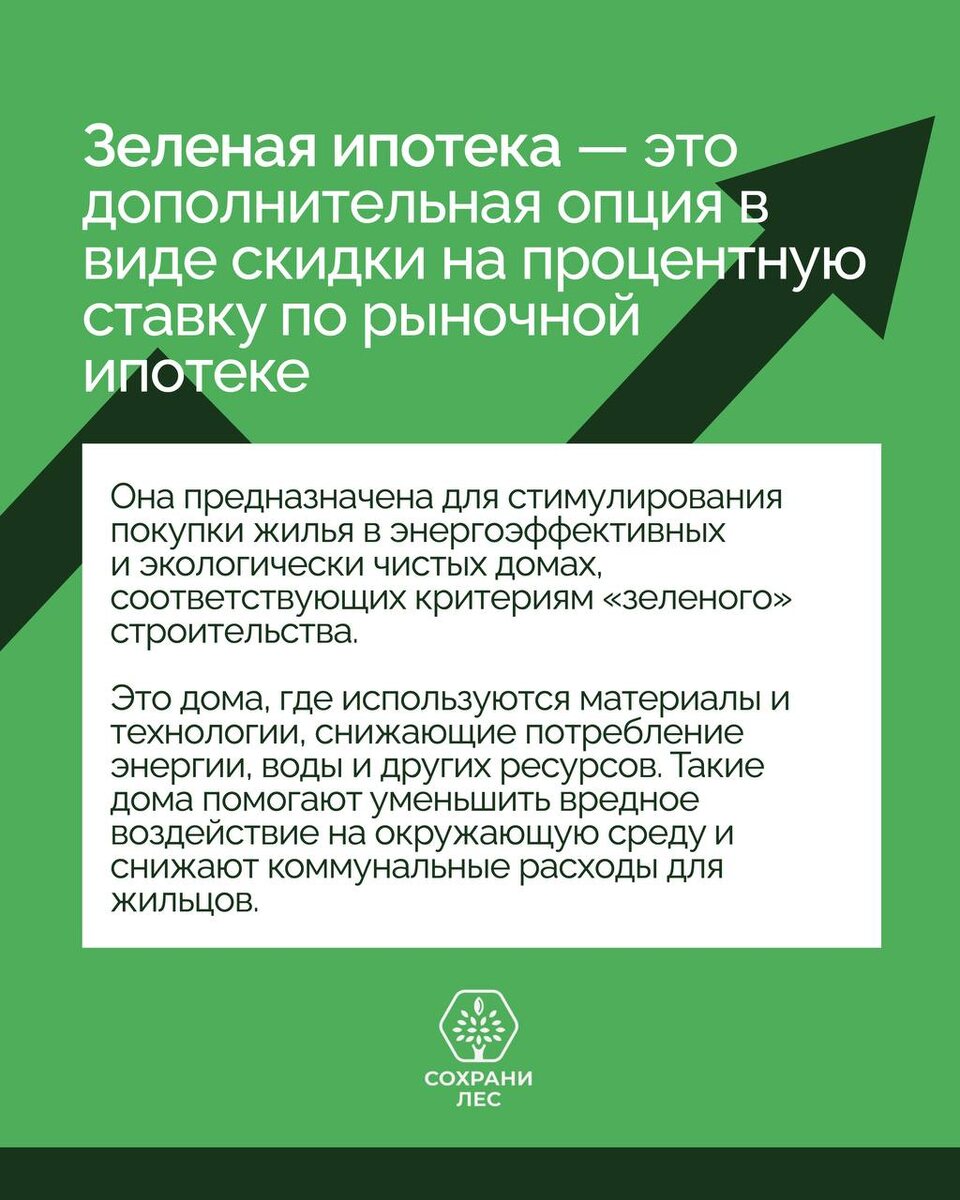 Зеленая ипотека — это дополнительная опция в виде скидки на процентную ставку по рыночной ипотеке

Она предназначена для стимулирования покупки жилья в энергоэффективных и экологически чистых домах, соответствующих критериям «зеленого» строительства.

Это дома, где используются материалы и технологии, снижающие потребление энергии, воды и других ресурсов. Такие дома помогают уменьшить вредное воздействие на окружающую среду и снижают коммунальные расходы для жильцов.

СОХРАНИ ЛЕС